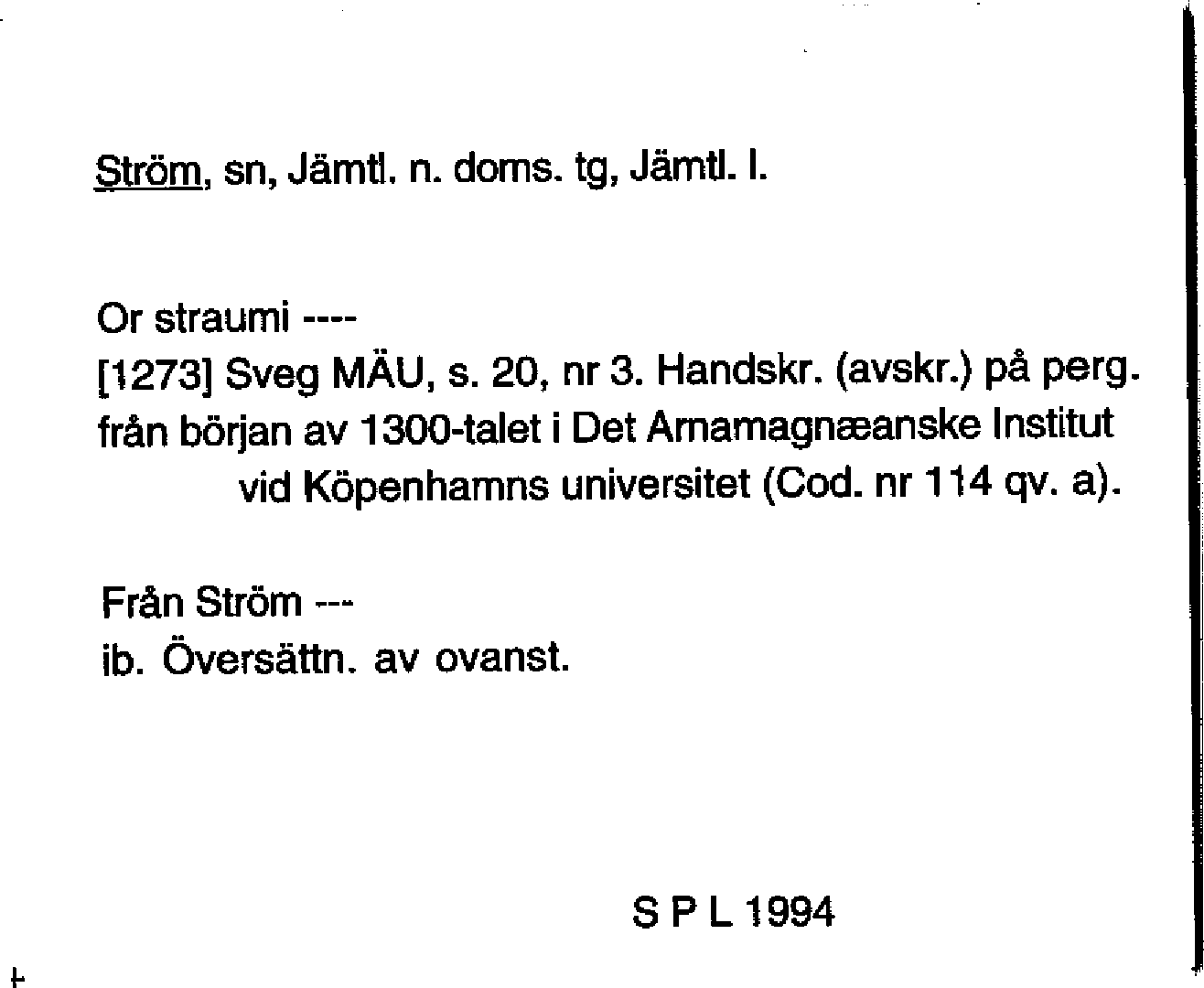 Ström, sn, Jämtl. n. doms. tg, Jämtl. l.

Or straumi ----
[1273] Sveg MÄU, s. 20, nr 3. Handskr. (avskr.) på perg. från början av 1300-talet i Det Arnamagnæanske Institut vid Köpenhamns universitet (Cod. nr 114 qv. a).

Från Ström ---
ib. Översättn. av ovanst.

S P L 1994